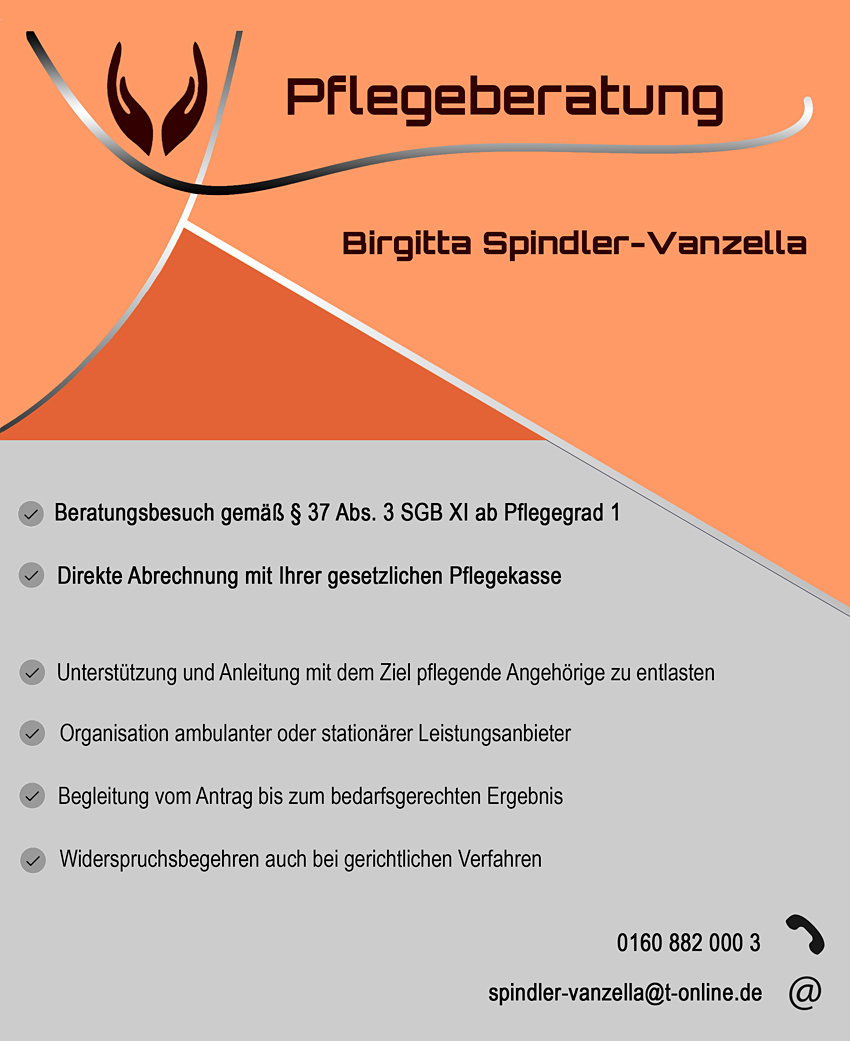 Pflegeberatung

Birgitta Spindler-Vanzella

Beratungsbesuch gemäß § 37 Abs. 3 SGB XI ab Pflegegrad 1

Direkte Abrechnung mit Ihrer gesetzlichen Pflegekasse

Unterstützung und Anleitung mit dem Ziel pflegende Angehörige zu entlasten

Organisation ambulanter oder stationärer Leistungsanbieter

Begleitung vom Antrag bis zum bedarfsgerechten Ergebnis

Widerspruchsbegehren auch bei gerichtlichen Verfahren

0160 882 000 3

spindler-vanzella@t-online.de

@